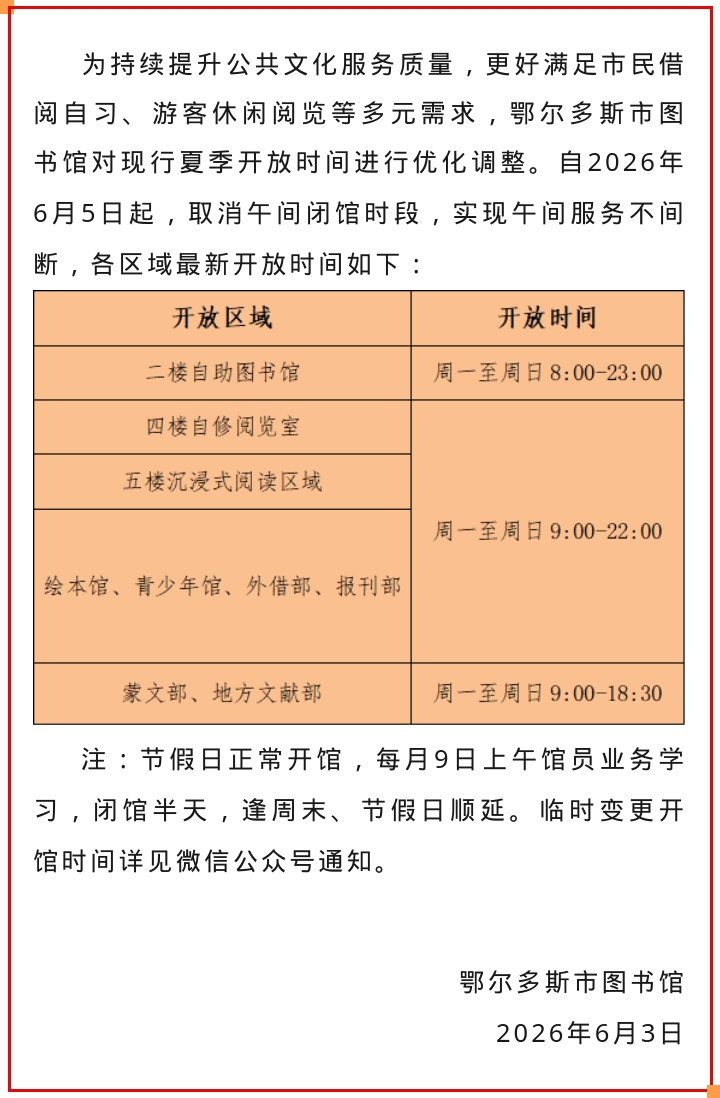 为持续提升公共文化服务质量，更好满足市民借阅自习、游客休闲阅览等多元需求，鄂尔多斯市图书馆对现行夏季开放时间进行优化调整。自2026年6月5日起，取消午间闭馆时段，实现午间服务不间断，各区域最新开放时间如下：

| 开放区域 | 开放时间 |
|---|---|
| 二楼自助图书馆 | 周一至周日8:00-23:00 |
| 四楼自修阅览室 | 周一至周日9:00-22:00 |
| 五楼沉浸式阅读区域 | |
| 绘本馆、青少年馆、外借部、报刊部 | |
| 蒙文部、地方文献部 | 周一至周日9:00-18:30 |

注：节假日正常开馆，每月9日上午馆员业务学习，闭馆半天，逢周末、节假日顺延。临时变更开馆时间详见微信公众号通知。

鄂尔多斯市图书馆

2026年6月3日